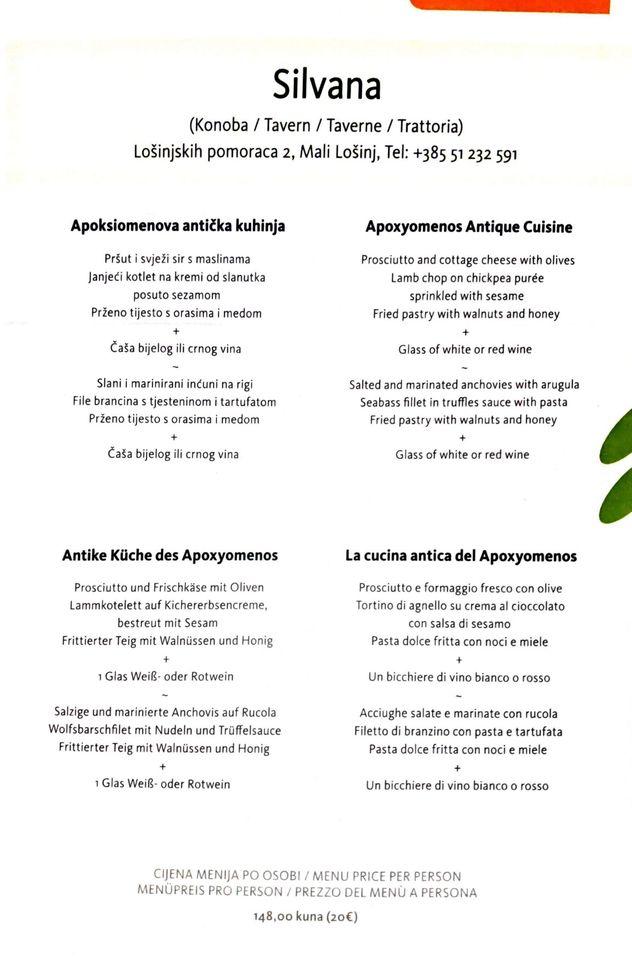 Silvana

(Konoba / Tavern / Taverne / Trattoria)
Lošinjskih pomoraca 2, Mali Lošinj, Tel: +385 51 232 591

Apoksiomenova antička kuhinja

Pršut i svježi sir s maslinama
Janjeći kotlet na kremi od slanutka posuto sezamom
Prženo tijesto s orasima i medom
+
Čaša bijelog ili crnog vina
~
Slani i marinirani inćuni na rigi
File brancina s tjesteninom i tartufatom
Prženo tijesto s orasima i medom
+
Čaša bijelog ili crnog vina

Apoxyomenos Antique Cuisine

Prosciutto and cottage cheese with olives
Lamb chop on chickpea purée sprinkled with sesame
Fried pastry with walnuts and honey
+
Glass of white or red wine
~
Salted and marinated anchovies with arugula
Seabass fillet in truffles sauce with pasta
Fried pastry with walnuts and honey
+
Glass of white or red wine

Antike Küche des Apoxyomenos

Prosciutto und Frischkäse mit Oliven
Lammkotelett auf Kichererbsencreme, bestreut mit Sesam
Frittierter Teig mit Walnüssen und Honig
+
1 Glas Weiß- oder Rotwein
~
Salzige und marinierte Anchovis auf Rucola
Wolfsbarschfilet mit Nudeln und Trüffelsauce
Frittierter Teig mit Walnüssen und Honig
+
1 Glas Weiß- oder Rotwein

La cucina antica del Apoxyomenos

Prosciutto e formaggio fresco con olive
Tortino di agnello su crema al cioccolato con salsa di sesamo
Pasta dolce fritta con noci e miele
+
Un bicchiere di vino bianco o rosso
~
Acciughe salate e marinate con rucola
Filetto di branzino con pasta e tartufata
Pasta dolce fritta con noci e miele
+
Un bicchiere di vino bianco o rosso

CIJENA MENIJA PO OSOBI / MENU PRICE PER PERSON
MENÜPREIS PRO PERSON / PREZZO DEL MENÙ A PERSONA
148,00 kuna (20€)